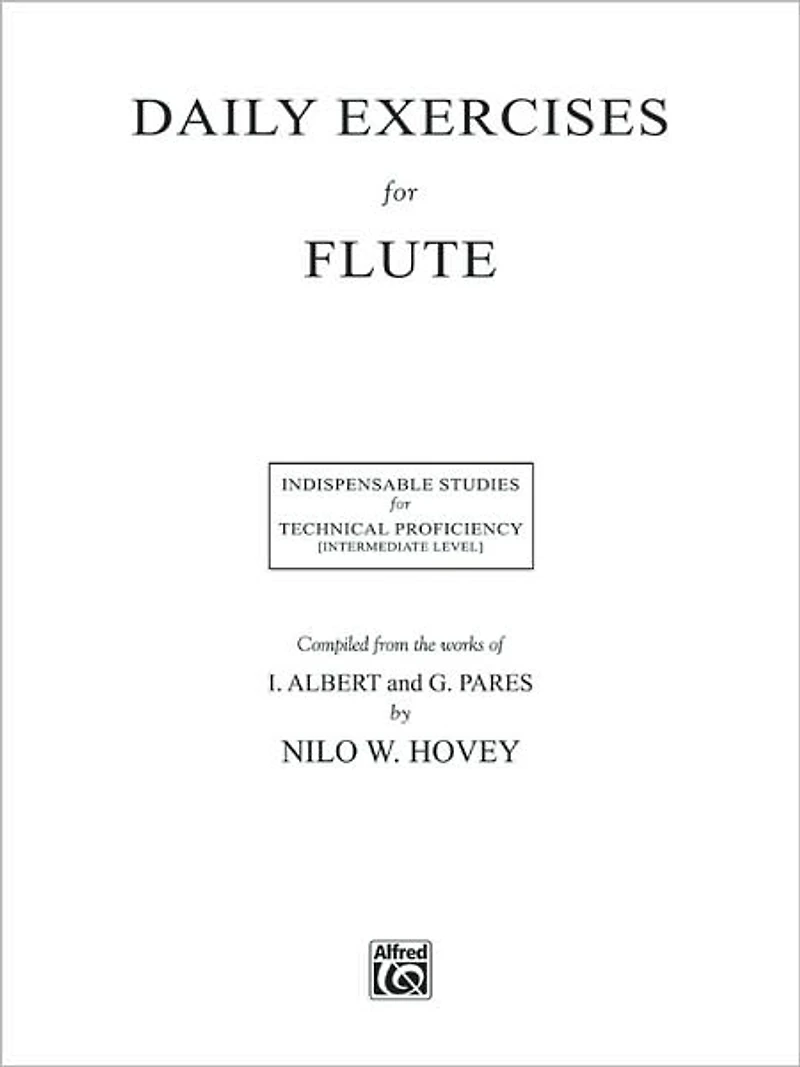 DAILY EXERCISES

for

FLUTE

INDISPENSABLE STUDIES
for
TECHNICAL PROFICIENCY
[INTERMEDIATE LEVEL]

Compiled from the works of

I. ALBERT and G. PARES
by
NILO W. HOVEY

Alfred